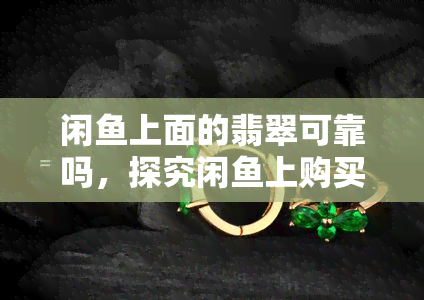 闲鱼上面的翡翠可靠吗，探究闲鱼上购买